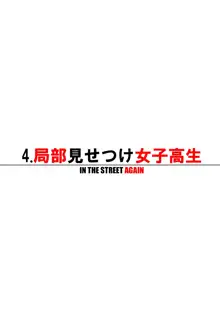 4.局部見せつけ女子高生
IN THE STREET AGAIN